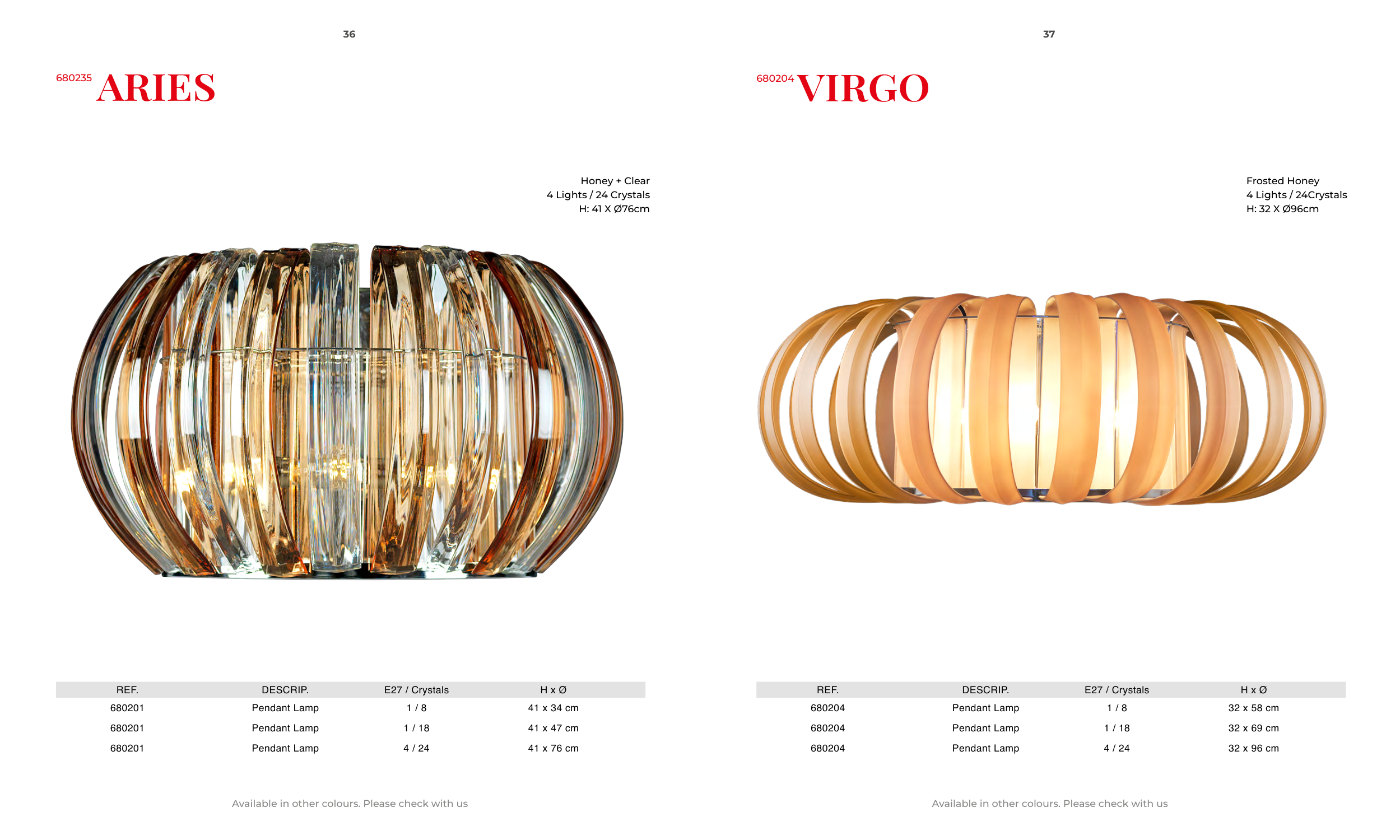 36

680235 ARIES

Honey + Clear
4 Lights / 24 Crystals
H: 41 X Ø76cm

| REF. | DESCRIP. | E27 / Crystals | H x Ø |
|---|---|---|---|
| 680201 | Pendant Lamp | 1 / 8 | 41 x 34 cm |
| 680201 | Pendant Lamp | 1 / 18 | 41 x 47 cm |
| 680201 | Pendant Lamp | 4 / 24 | 41 x 76 cm |

Available in other colours. Please check with us

37

680204 VIRGO

Frosted Honey
4 Lights / 24Crystals
H: 32 X Ø96cm

| REF. | DESCRIP. | E27 / Crystals | H x Ø |
|---|---|---|---|
| 680204 | Pendant Lamp | 1 / 8 | 32 x 58 cm |
| 680204 | Pendant Lamp | 1 / 18 | 32 x 69 cm |
| 680204 | Pendant Lamp | 4 / 24 | 32 x 96 cm |

Available in other colours. Please check with us